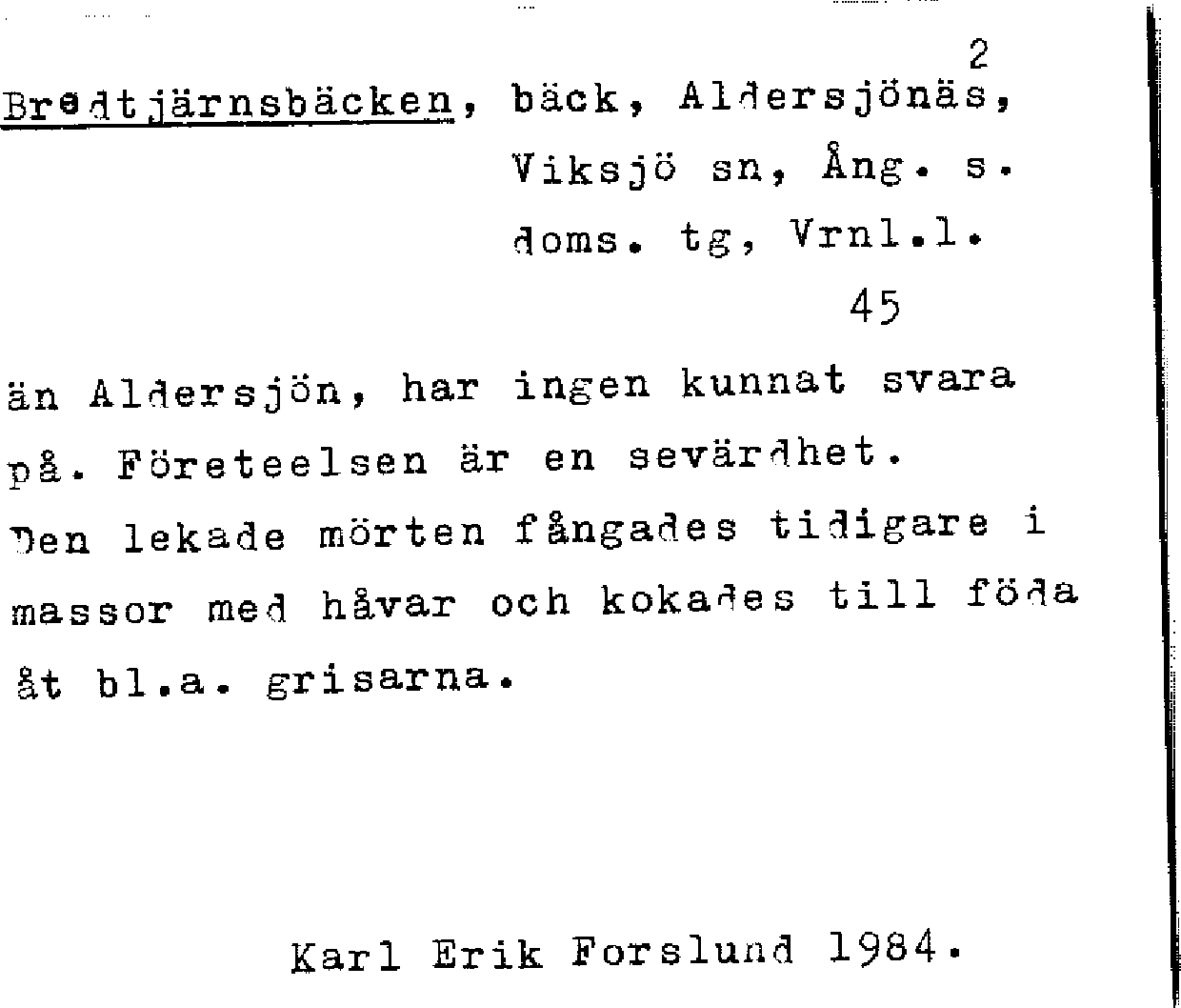 2

Bredtjärnsbäcken, bäck, Aldersjönäs, Viksjö sn, Ång. s. doms. tg, Vrnl.l.

45

än Aldersjön, har ingen kunnat svara på. Företeelsen är en sevärdhet. Den lekade mörten fångades tidigare i massor med håvar och kokades till föda åt bl.a. grisarna.

Karl Erik Forslund 1984.